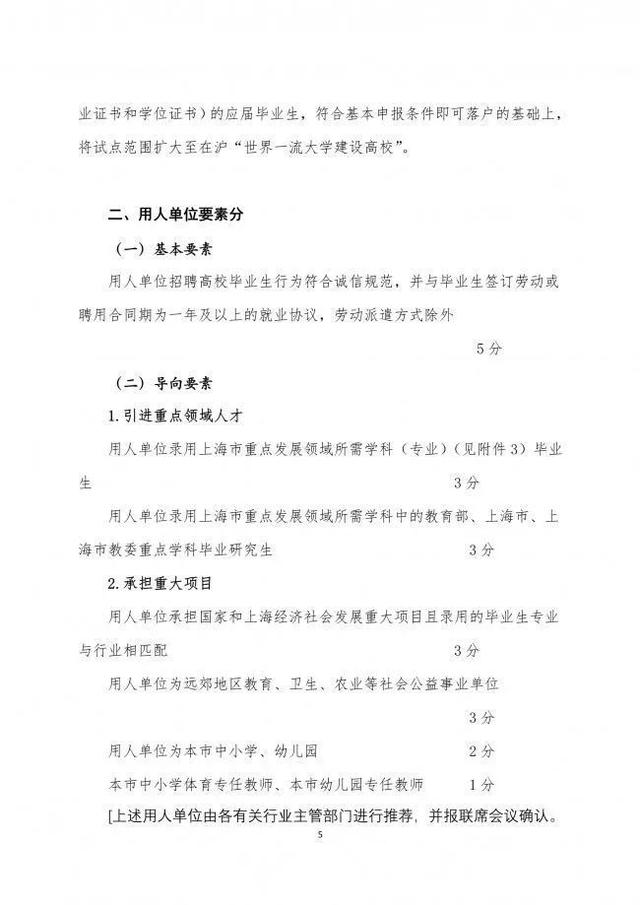 业证书和学位证书）的应届毕业生，符合基本申报条件即可落户的基础上，将试点范围扩大至在沪“世界一流大学建设高校”。

二、用人单位要素分

（一）基本要素

用人单位招聘高校毕业生行为符合诚信规范，并与毕业生签订劳动或聘用合同期为一年及以上的就业协议，劳动派遣方式除外

5分

（二）导向要素

1.引进重点领域人才

用人单位录用上海市重点发展领域所需学科（专业）（见附件3）毕业生 3分

用人单位录用上海市重点发展领域所需学科中的教育部、上海市、上海市教委重点学科毕业研究生 3分

2.承担重大项目

用人单位承担国家和上海经济社会发展重大项目且录用的毕业生专业与行业相匹配 3分

用人单位为远郊地区教育、卫生、农业等社会公益事业单位

3分

用人单位为本市中小学、幼儿园 2分

本市中小学体育专任教师、本市幼儿园专任教师 1分

[上述用人单位由各有关行业主管部门进行推荐，并报联席会议确认。

5